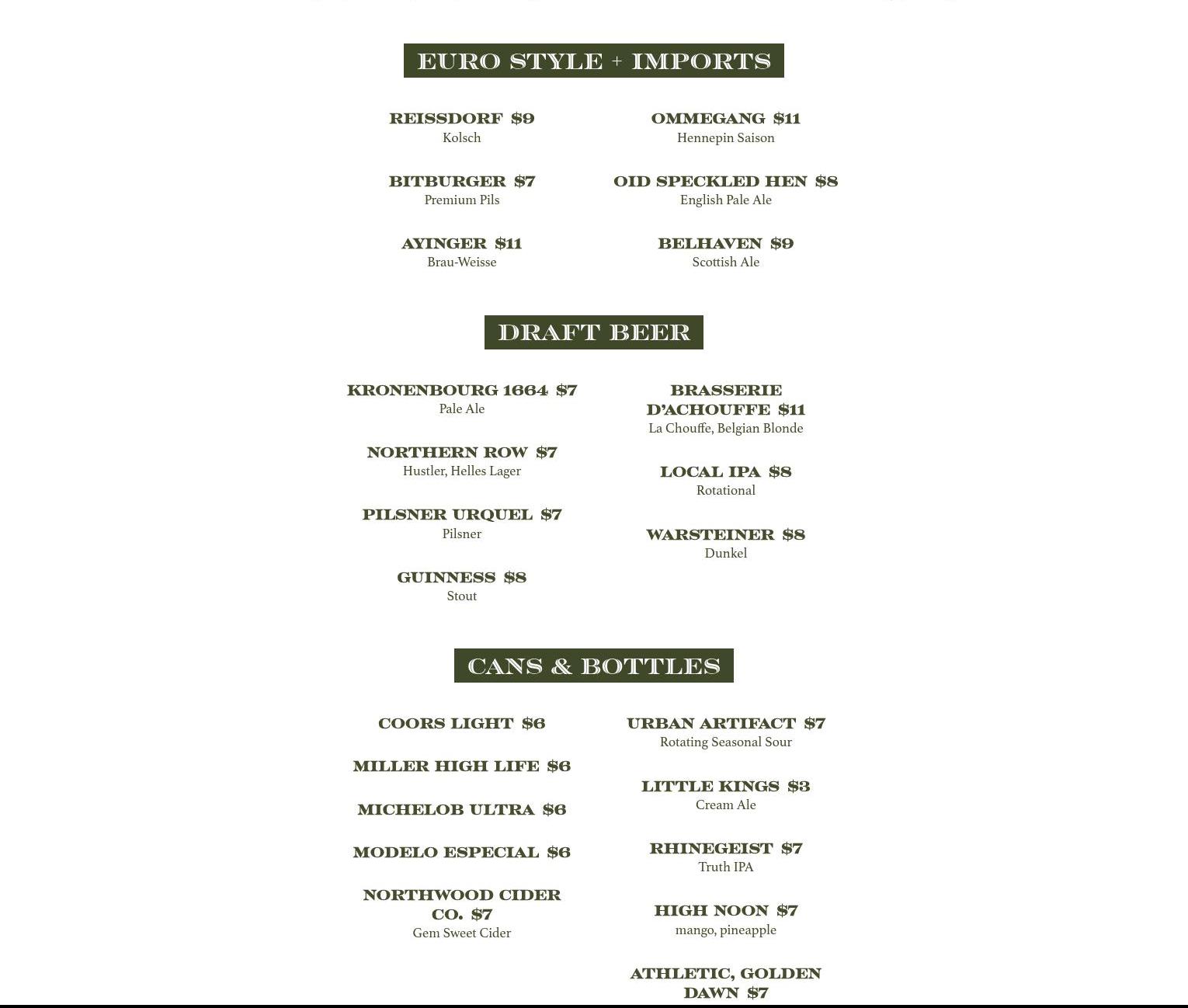 EURO STYLE + IMPORTS

REISSDORF $9
Kolsch

BITBURGER $7
Premium Pils

AYINGER $11
Brau-Weisse

OMMEGANG $11
Hennepin Saison

OID SPECKLED HEN $8
English Pale Ale

BELHAVEN $9
Scottish Ale

DRAFT BEER

KRONENBOURG 1664 $7
Pale Ale

NORTHERN ROW $7
Hustler, Helles Lager

PILSNER URQUEL $7
Pilsner

GUINNESS $8
Stout

BRASSERIE D'ACHOUFFE $11
La Chouffe, Belgian Blonde

LOCAL IPA $8
Rotational

WARSTEINER $8
Dunkel

CANS & BOTTLES

COORS LIGHT $6

MILLER HIGH LIFE $6

MICHELOB ULTRA $6

MODELO ESPECIAL $6

NORTHWOOD CIDER CO. $7
Gem Sweet Cider

URBAN ARTIFACT $7
Rotating Seasonal Sour

LITTLE KINGS $3
Cream Ale

RHINEGEIST $7
Truth IPA

HIGH NOON $7
mango, pineapple

ATHLETIC, GOLDEN DAWN $7